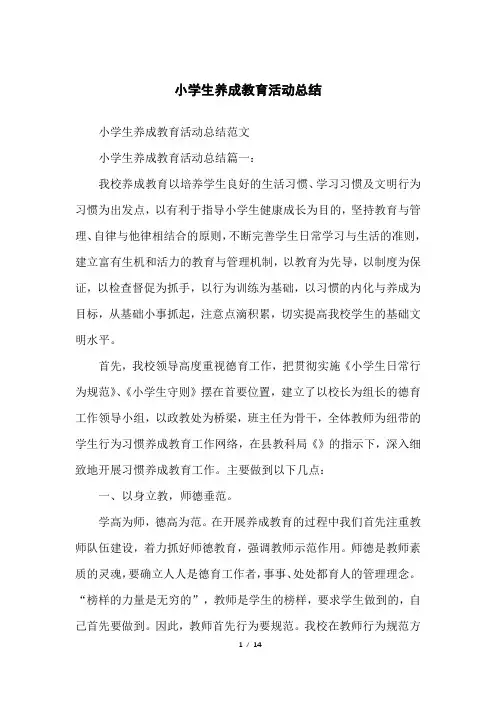 小学生养成教育活动总结

小学生养成教育活动总结范文

小学生养成教育活动总结篇一：

我校养成教育以培养学生良好的生活习惯、学习习惯及文明行为习惯为出发点，以有利于指导小学生健康成长为目的，坚持教育与管理、自律与他律相结合的原则，不断完善学生日常学习与生活的准则，建立富有生机和活力的教育与管理机制，以教育为先导，以制度为保证，以检查督促为抓手，以行为训练为基础，以习惯的内化与养成为目标，从基础小事抓起，注意点滴积累，切实提高我校学生的基础文明水平。

首先，我校领导高度重视德育工作，把贯彻实施《小学生日常行为规范》、《小学生守则》摆在首要位置，建立了以校长为组长的德育工作领导小组，以政教处为桥梁，班主任为骨干，全体教师为纽带的学生行为习惯养成教育工作网络，在县教科局《》的指示下，深入细致地开展习惯养成教育工作。主要做到以下几点：

一、以身立教，师德垂范。

学高为师，德高为范。在开展养成教育的过程中我们首先注重教师队伍建设，着力抓好师德教育，强调教师示范作用。师德是教师素质的灵魂，要确立人人是德育工作者，事事、处处都育人的管理理念。“榜样的力量是无穷的”，教师是学生的榜样，要求学生做到的，自己首先要做到。因此，教师首先行为要规范。我校在教师行为规范方

1 / 14